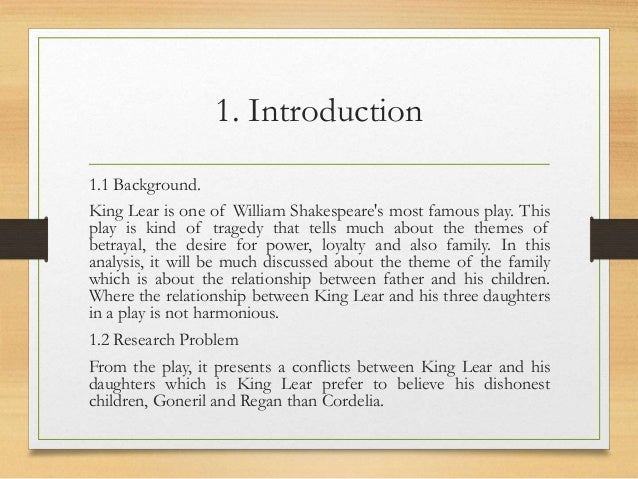 1. Introduction

1.1 Background.

King Lear is one of William Shakespeare's most famous play. This play is kind of tragedy that tells much about the themes of betrayal, the desire for power, loyalty and also family. In this analysis, it will be much discussed about the theme of the family which is about the relationship between father and his children. Where the relationship between King Lear and his three daughters in a play is not harmonious.

1.2 Research Problem

From the play, it presents a conflicts between King Lear and his daughters which is King Lear prefer to believe his dishonest children, Goneril and Regan than Cordelia.